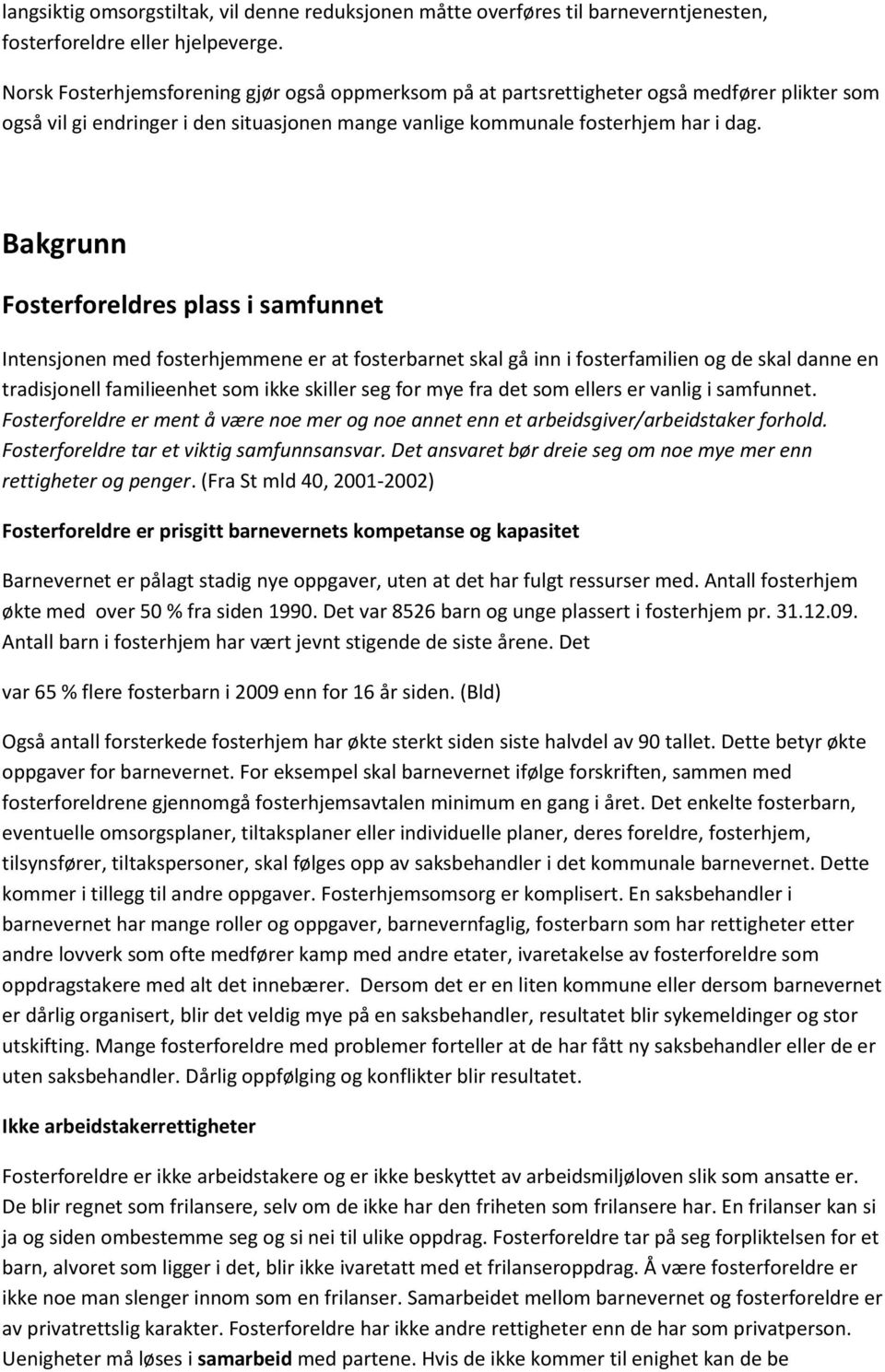 langsiktig omsorgstiltak, vil denne reduksjonen måtte overføres til barneverntjenesten, fosterforeldre eller hjelpeverge.

Norsk Fosterhjemsforening gjør også oppmerksom på at partsrettigheter også medfører plikter som også vil gi endringer i den situasjonen mange vanlige kommunale fosterhjem har i dag.

Bakgrunn

Fosterforeldres plass i samfunnet

Intensjonen med fosterhjemmene er at fosterbarnet skal gå inn i fosterfamilien og de skal danne en tradisjonell familieenhet som ikke skiller seg for mye fra det som ellers er vanlig i samfunnet. Fosterforeldre er ment å være noe mer og noe annet enn et arbeidsgiver/arbeidstaker forhold. Fosterforeldre tar et viktig samfunnsansvar. Det ansvaret bør dreie seg om noe mye mer enn rettigheter og penger. (Fra St mld 40, 2001-2002)

Fosterforeldre er prisgitt barnevernets kompetanse og kapasitet

Barnevernet er pålagt stadig nye oppgaver, uten at det har fulgt ressurser med. Antall fosterhjem økte med over 50 % fra siden 1990. Det var 8526 barn og unge plassert i fosterhjem pr. 31.12.09. Antall barn i fosterhjem har vært jevnt stigende de siste årene. Det

var 65 % flere fosterbarn i 2009 enn for 16 år siden. (Bld)

Også antall forsterkede fosterhjem har økte sterkt siden siste halvdel av 90 tallet. Dette betyr økte oppgaver for barnevernet. For eksempel skal barnevernet ifølge forskriften, sammen med fosterforeldrene gjennomgå fosterhjemsavtalen minimum en gang i året. Det enkelte fosterbarn, eventuelle omsorgsplaner, tiltaksplaner eller individuelle planer, deres foreldre, fosterhjem, tilsynsfører, tiltakspersoner, skal følges opp av saksbehandler i det kommunale barnevernet. Dette kommer i tillegg til andre oppgaver. Fosterhjemsomsorg er komplisert. En saksbehandler i barnevernet har mange roller og oppgaver, barnevernfaglig, fosterbarn som har rettigheter etter andre lovverk som ofte medfører kamp med andre etater, ivaretakelse av fosterforeldre som oppdragstakere med alt det innebærer. Dersom det er en liten kommune eller dersom barnevernet er dårlig organisert, blir det veldig mye på en saksbehandler, resultatet blir sykemeldinger og stor utskifting. Mange fosterforeldre med problemer forteller at de har fått ny saksbehandler eller de er uten saksbehandler. Dårlig oppfølging og konflikter blir resultatet.

Ikke arbeidstakerrettigheter

Fosterforeldre er ikke arbeidstakere og er ikke beskyttet av arbeidsmiljøloven slik som ansatte er. De blir regnet som frilansere, selv om de ikke har den friheten som frilansere har. En frilanser kan si ja og siden ombestemme seg og si nei til ulike oppdrag. Fosterforeldre tar på seg forpliktelsen for et barn, alvoret som ligger i det, blir ikke ivaretatt med et frilanseroppdrag. Å være fosterforeldre er ikke noe man slenger innom som en frilanser. Samarbeidet mellom barnevernet og fosterforeldre er av privatrettslig karakter. Fosterforeldre har ikke andre rettigheter enn de har som privatperson. Uenigheter må løses i samarbeid med partene. Hvis de ikke kommer til enighet kan de be